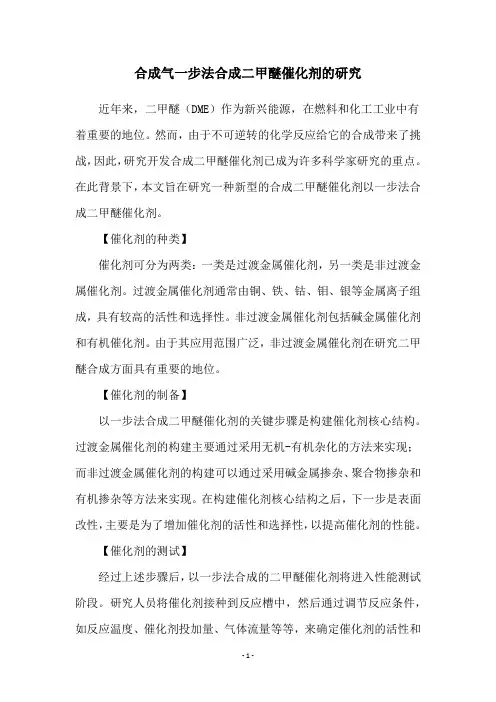 合成气一步法合成二甲醚催化剂的研究

近年来，二甲醚（DME）作为新兴能源，在燃料和化工工业中有着重要的地位。然而，由于不可逆转的化学反应给它的合成带来了挑战，因此，研究开发合成二甲醚催化剂已成为许多科学家研究的重点。在此背景下，本文旨在研究一种新型的合成二甲醚催化剂以一步法合成二甲醚催化剂。

【催化剂的种类】

催化剂可分为两类：一类是过渡金属催化剂，另一类是非过渡金属催化剂。过渡金属催化剂通常由铜、铁、钴、钼、银等金属离子组成，具有较高的活性和选择性。非过渡金属催化剂包括碱金属催化剂和有机催化剂。由于其应用范围广泛，非过渡金属催化剂在研究二甲醚合成方面具有重要的地位。

【催化剂的制备】

以一步法合成二甲醚催化剂的关键步骤是构建催化剂核心结构。过渡金属催化剂的构建主要通过采用无机-有机杂化的方法来实现；而非过渡金属催化剂的构建可以通过采用碱金属掺杂、聚合物掺杂和有机掺杂等方法来实现。在构建催化剂核心结构之后，下一步是表面改性，主要是为了增加催化剂的活性和选择性，以提高催化剂的性能。

【催化剂的测试】

经过上述步骤后，以一步法合成的二甲醚催化剂将进入性能测试阶段。研究人员将催化剂接种到反应槽中，然后通过调节反应条件，如反应温度、催化剂投加量、气体流量等等，来确定催化剂的活性和

- 1 -